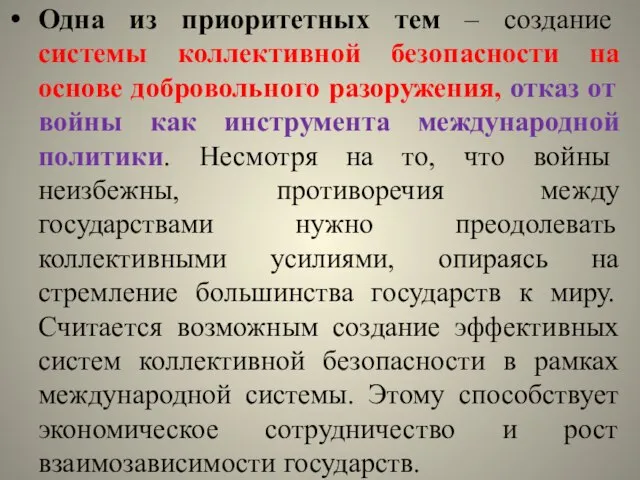 • Одна из приоритетных тем – создание системы коллективной безопасности на основе добровольного разоружения, отказ от войны как инструмента международной политики. Несмотря на то, что войны неизбежны, противоречия между государствами нужно преодолевать коллективными усилиями, опираясь на стремление большинства государств к миру. Считается возможным создание эффективных систем коллективной безопасности в рамках международной системы. Этому способствует экономическое сотрудничество и рост взаимозависимости государств.